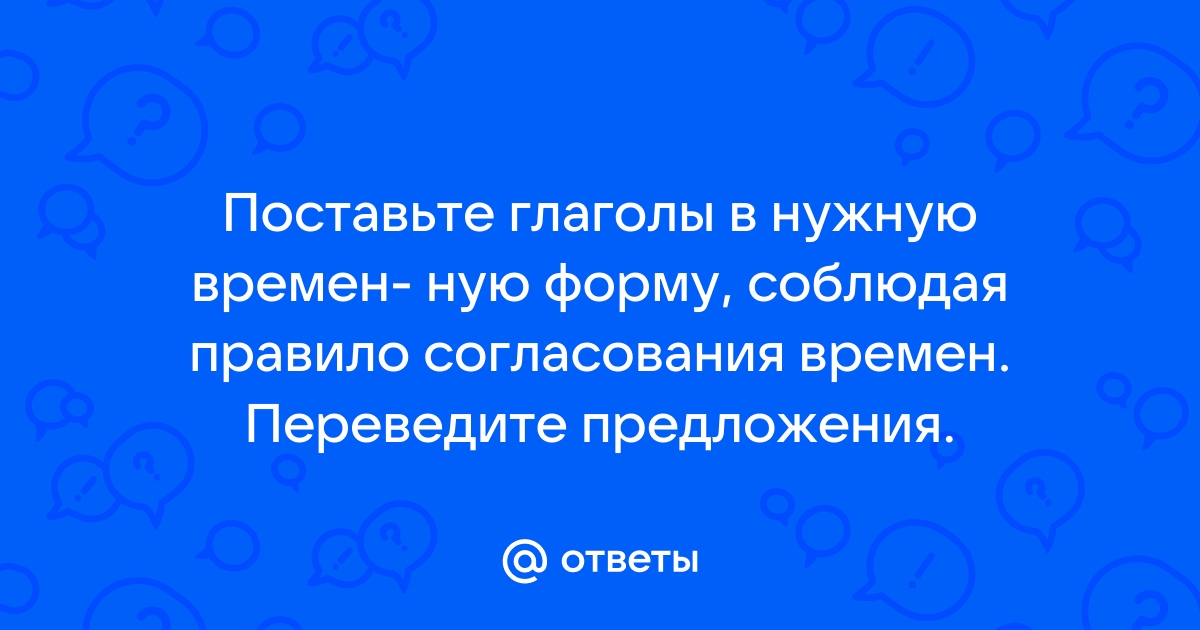 Поставьте глаголы в нужную времен- ную форму, соблюдая правило согласования времен. Переведите предложения.

@ ответы